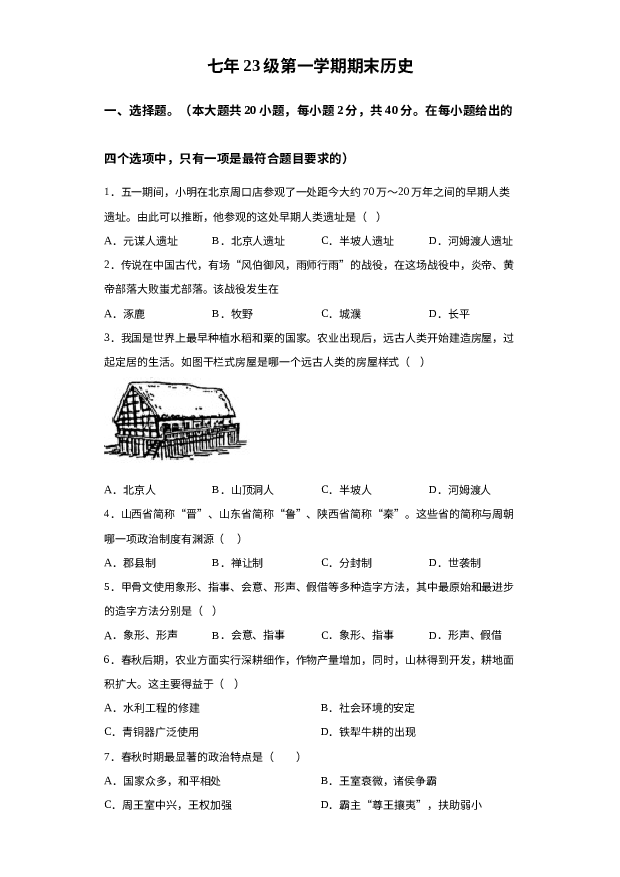 七年23级第一学期期末历史

一、选择题。（本大题共20小题，每小题2分，共40分。在每小题给出的四个选项中，只有一项是最符合题目要求的）

1．五一期间，小明在北京周口店参观了一处距今大约70万~20万年之间的早期人类遗址。由此可以推断，他参观的这处早期人类遗址是（ ）

A．元谋人遗址　B．北京人遗址　C．半坡人遗址　D．河姆渡人遗址

2．传说在中国古代，有场“风伯御风，雨师行雨”的战役，在这场战役中，炎帝、黄帝部落大败蚩尤部落。该战役发生在

A．涿鹿　B．牧野　C．城濮　D．长平

3．我国是世界上最早种植水稻和粟的国家。农业出现后，远古人类开始建造房屋，过起定居的生活。如图干栏式房屋是哪一个远古人类的房屋样式（ ）

A．北京人　B．山顶洞人　C．半坡人　D．河姆渡人

4．山西省简称“晋”、山东省简称“鲁”、陕西省简称“秦”。这些省的简称与周朝哪一项政治制度有渊源（ ）

A．郡县制　B．禅让制　C．分封制　D．世袭制

5．甲骨文使用象形、指事、会意、形声、假借等多种造字方法，其中最原始和最进步的造字方法分别是（ ）

A．象形、形声　B．会意、指事　C．象形、指事　D．形声、假借

6．春秋后期，农业方面实行深耕细作，作物产量增加，同时，山林得到开发，耕地面积扩大。这主要得益于（ ）

A．水利工程的修建　B．社会环境的安定

C．青铜器广泛使用　D．铁犁牛耕的出现

7．春秋时期最显著的政治特点是（ ）

A．国家众多，和平相处　B．王室衰微，诸侯争霸

C．周王室中兴，王权加强　D．霸主“尊王攘夷”，扶助弱小